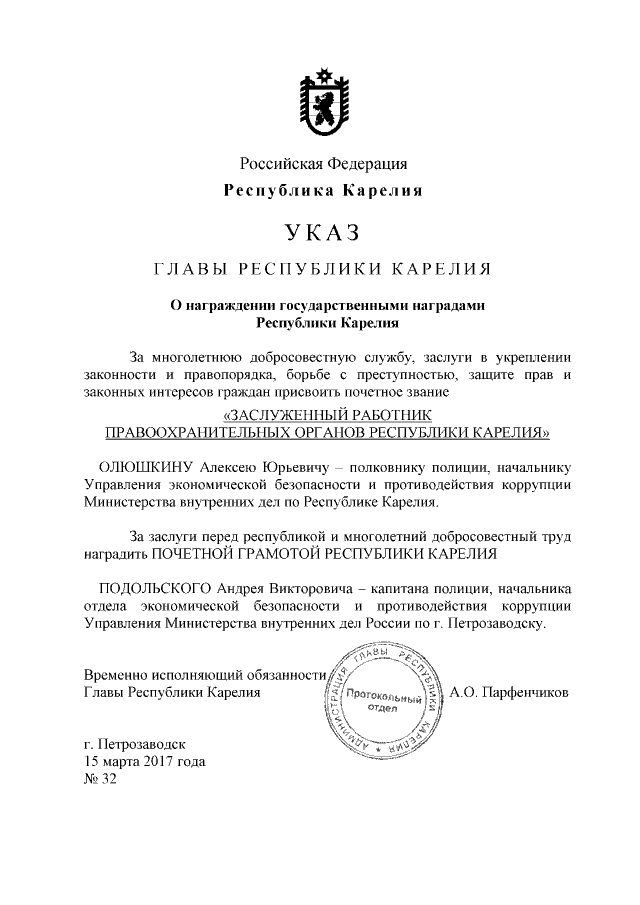 Российская Федерация
Республика Карелия

УКАЗ

ГЛАВЫ РЕСПУБЛИКИ КАРЕЛИЯ

О награждении государственными наградами Республики Карелия

За многолетнюю добросовестную службу, заслуги в укреплении законности и правопорядка, борьбе с преступностью, защите прав и законных интересов граждан присвоить почетное звание

«ЗАСЛУЖЕННЫЙ РАБОТНИК ПРАВООХРАНИТЕЛЬНЫХ ОРГАНОВ РЕСПУБЛИКИ КАРЕЛИЯ»

ОЛЮШКИНУ Алексею Юрьевичу – полковнику полиции, начальнику Управления экономической безопасности и противодействия коррупции Министерства внутренних дел по Республике Карелия.

За заслуги перед республикой и многолетний добросовестный труд наградить ПОЧЕТНОЙ ГРАМОТОЙ РЕСПУБЛИКИ КАРЕЛИЯ

ПОДОЛЬСКОГО Андрея Викторовича – капитана полиции, начальника отдела экономической безопасности и противодействия коррупции Управления Министерства внутренних дел России по г. Петрозаводску.

Временно исполняющий обязанности Главы Республики Карелия
АДМИНИСТРАЦИЯ ГЛАВЫ РЕСПУБЛИКИ КАРЕЛИЯ Протокольный отдел
А.О. Парфенчиков

г. Петрозаводск
15 марта 2017 года
№ 32